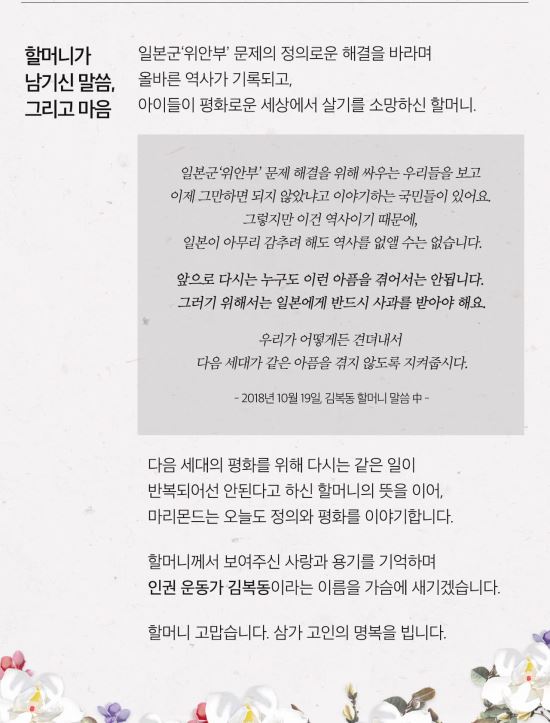 할머니가 남기신 말씀, 그리고 마음

일본군'위안부' 문제의 정의로운 해결을 바라며
올바른 역사가 기록되고,
아이들이 평화로운 세상에서 살기를 소망하신 할머니.

일본군'위안부' 문제 해결을 위해 싸우는 우리들을 보고
이제 그만하면 되지 않았냐고 이야기하는 국민들이 있어요.
그렇지만 이건 역사이기 때문에,
일본이 아무리 감추려 해도 역사를 없앨 수는 없습니다.

앞으로 다시는 누구도 이런 아픔을 겪어서는 안됩니다.
그러기 위해서는 일본에게 반드시 사과를 받아야 해요.

우리가 어떻게든 견뎌내서
다음 세대가 같은 아픔을 겪지 않도록 지켜줍시다.

- 2018년 10월 19일, 김복동 할머니 말씀 中 -

다음 세대의 평화를 위해 다시는 같은 일이
반복되어선 안된다고 하신 할머니의 뜻을 이어,
마리몬드는 오늘도 정의와 평화를 이야기합니다.

할머니께서 보여주신 사랑과 용기를 기억하며
인권 운동가 김복동이라는 이름을 가슴에 새기겠습니다.

할머니 고맙습니다. 삼가 고인의 명복을 빕니다.